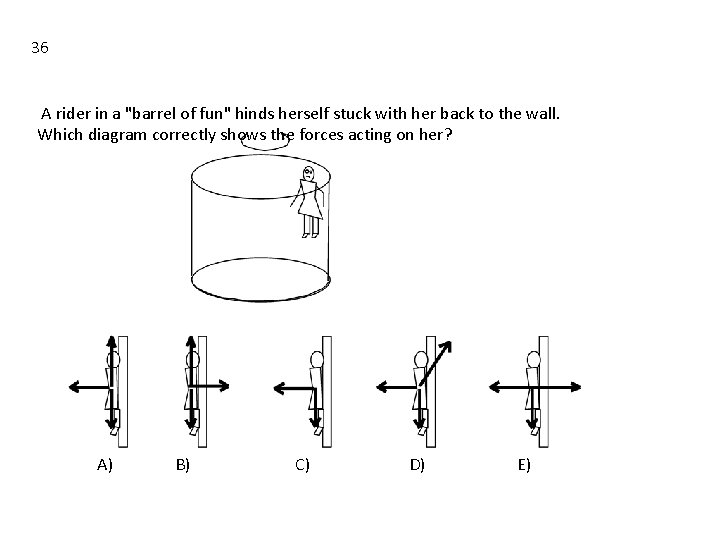 36

A rider in a "barrel of fun" hinds herself stuck with her back to the wall. Which diagram correctly shows the forces acting on her?

A)

B)

C)

D)

E)